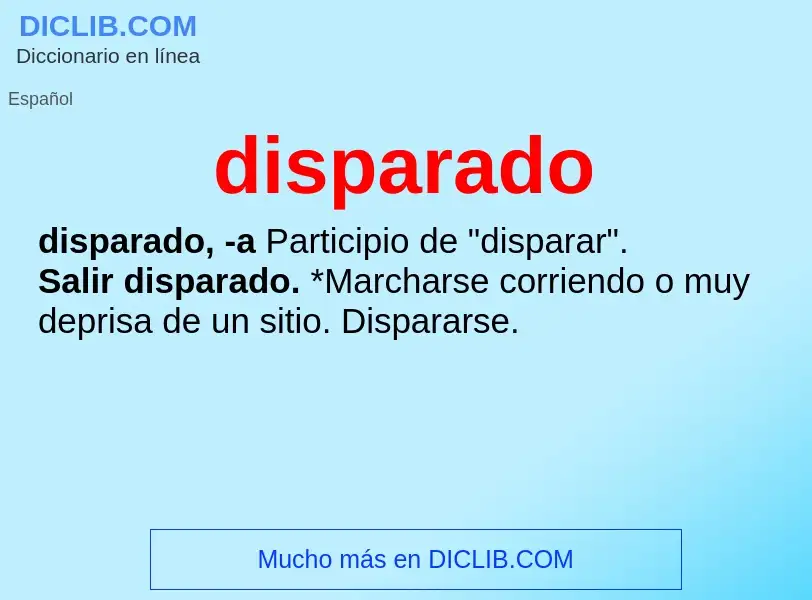 DICLIB.COM
Diccionario en línea

Español

disparado

disparado, -a Participio de "disparar".
Salir disparado. *Marcharse corriendo o muy deprisa de un sitio. Dispararse.

Mucho más en DICLIB.COM